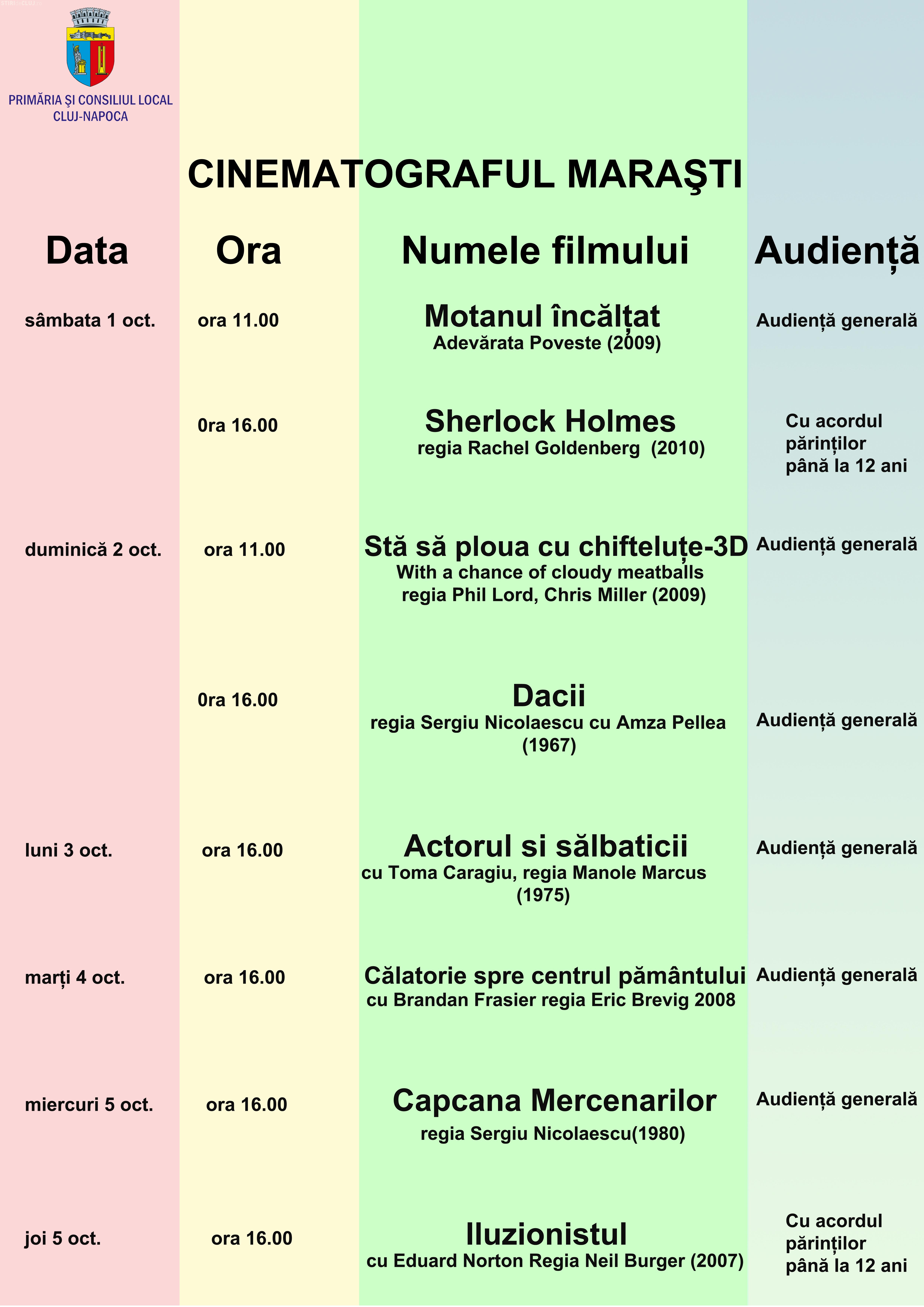 PRIMĂRIA ŞI CONSILIUL LOCAL CLUJ-NAPOCA

CINEMATOGRAFUL MARAŞTI

| Data | Ora | Numele filmului | Audiență |
|---|---|---|---|
| sâmbata 1 oct. | ora 11.00 | Motanul încălțat Adevărata Poveste (2009) | Audiență generală |
| | 0ra 16.00 | Sherlock Holmes regia Rachel Goldenberg (2010) | Cu acordul părinților până la 12 ani |
| duminică 2 oct. | ora 11.00 | Stă să ploua cu chifteluțe-3D With a chance of cloudy meatballs regia Phil Lord, Chris Miller (2009) | Audiență generală |
| | 0ra 16.00 | Dacii regia Sergiu Nicolaescu cu Amza Pellea (1967) | Audiență generală |
| luni 3 oct. | ora 16.00 | Actorul si sălbaticii cu Toma Caragiu, regia Manole Marcus (1975) | Audiență generală |
| marți 4 oct. | ora 16.00 | Călatorie spre centrul pământului cu Brandan Frasier regia Eric Brevig 2008 | Audiență generală |
| miercuri 5 oct. | ora 16.00 | Capcana Mercenarilor regia Sergiu Nicolaescu(1980) | Audiență generală |
| joi 5 oct. | ora 16.00 | Iluzionistul cu Eduard Norton Regia Neil Burger (2007) | Cu acordul părinților până la 12 ani |